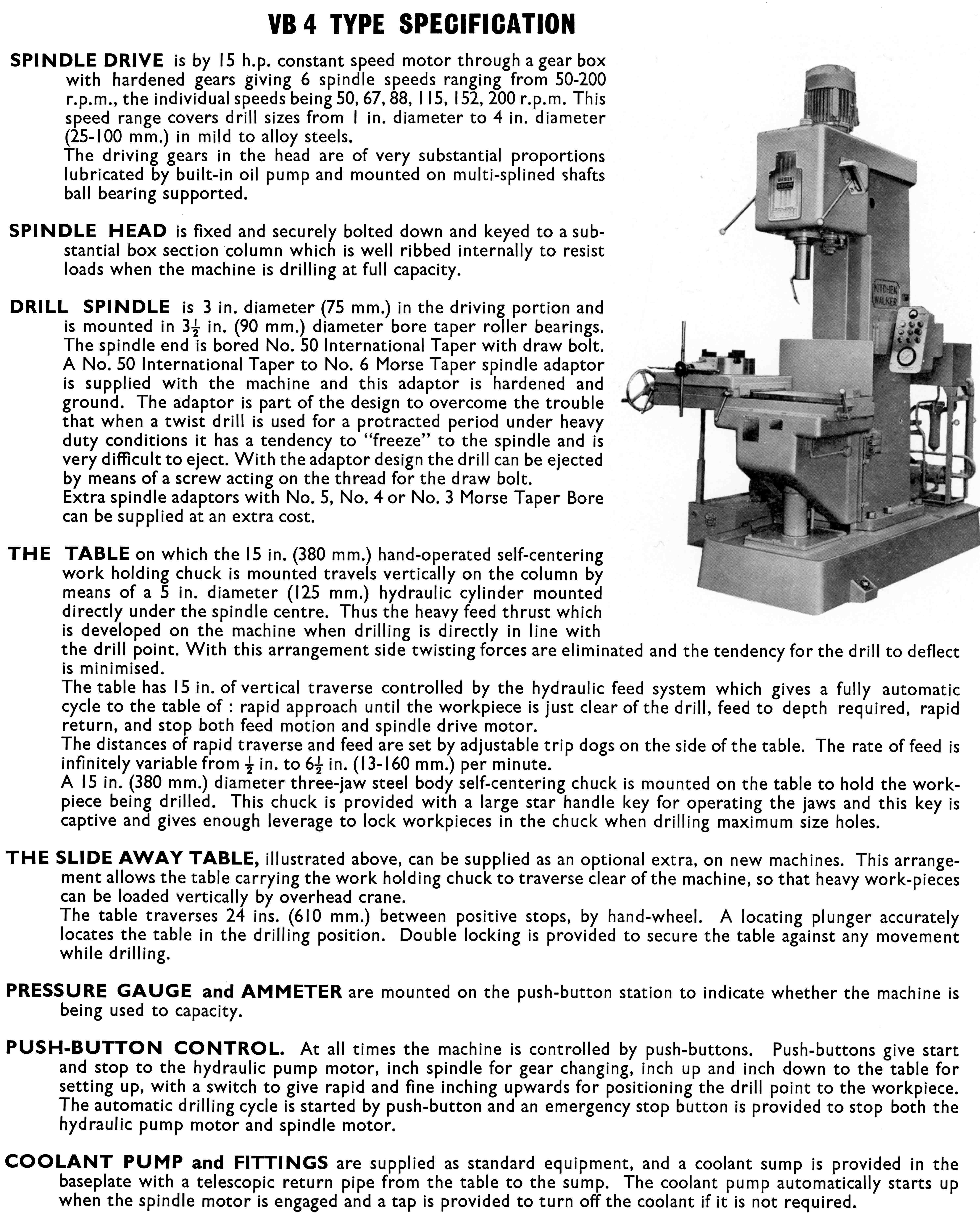 VB 4 TYPE SPECIFICATION

SPINDLE DRIVE is by 15 h.p. constant speed motor through a gear box with hardened gears giving 6 spindle speeds ranging from 50-200 r.p.m., the individual speeds being 50, 67, 88, 115, 152, 200 r.p.m. This speed range covers drill sizes from 1 in. diameter to 4 in. diameter (25-100 mm.) in mild to alloy steels.
The driving gears in the head are of very substantial proportions lubricated by built-in oil pump and mounted on multi-splined shafts ball bearing supported.

SPINDLE HEAD is fixed and securely bolted down and keyed to a substantial box section column which is well ribbed internally to resist loads when the machine is drilling at full capacity.

DRILL SPINDLE is 3 in. diameter (75 mm.) in the driving portion and is mounted in $3\frac{1}{2}$ in. (90 mm.) diameter bore taper roller bearings. The spindle end is bored No. 50 International Taper with draw bolt. A No. 50 International Taper to No. 6 Morse Taper spindle adaptor is supplied with the machine and this adaptor is hardened and ground. The adaptor is part of the design to overcome the trouble that when a twist drill is used for a protracted period under heavy duty conditions it has a tendency to "freeze" to the spindle and is very difficult to eject. With the adaptor design the drill can be ejected by means of a screw acting on the thread for the draw bolt.
Extra spindle adaptors with No. 5, No. 4 or No. 3 Morse Taper Bore can be supplied at an extra cost.

THE TABLE on which the 15 in. (380 mm.) hand-operated self-centering work holding chuck is mounted travels vertically on the column by means of a 5 in. diameter (125 mm.) hydraulic cylinder mounted directly under the spindle centre. Thus the heavy feed thrust which is developed on the machine when drilling is directly in line with the drill point. With this arrangement side twisting forces are eliminated and the tendency for the drill to deflect is minimised.
The table has 15 in. of vertical traverse controlled by the hydraulic feed system which gives a fully automatic cycle to the table of : rapid approach until the workpiece is just clear of the drill, feed to depth required, rapid return, and stop both feed motion and spindle drive motor.
The distances of rapid traverse and feed are set by adjustable trip dogs on the side of the table. The rate of feed is infinitely variable from $\frac{1}{2}$ in. to $6\frac{1}{2}$ in. (13-160 mm.) per minute.
A 15 in. (380 mm.) diameter three-jaw steel body self-centering chuck is mounted on the table to hold the workpiece being drilled. This chuck is provided with a large star handle key for operating the jaws and this key is captive and gives enough leverage to lock workpieces in the chuck when drilling maximum size holes.

THE SLIDE AWAY TABLE, illustrated above, can be supplied as an optional extra, on new machines. This arrangement allows the table carrying the work holding chuck to traverse clear of the machine, so that heavy work-pieces can be loaded vertically by overhead crane.
The table traverses 24 ins. (610 mm.) between positive stops, by hand-wheel. A locating plunger accurately locates the table in the drilling position. Double locking is provided to secure the table against any movement while drilling.

PRESSURE GAUGE and AMMETER are mounted on the push-button station to indicate whether the machine is being used to capacity.

PUSH-BUTTON CONTROL. At all times the machine is controlled by push-buttons. Push-buttons give start and stop to the hydraulic pump motor, inch spindle for gear changing, inch up and inch down to the table for setting up, with a switch to give rapid and fine inching upwards for positioning the drill point to the workpiece. The automatic drilling cycle is started by push-button and an emergency stop button is provided to stop both the hydraulic pump motor and spindle motor.

COOLANT PUMP and FITTINGS are supplied as standard equipment, and a coolant sump is provided in the baseplate with a telescopic return pipe from the table to the sump. The coolant pump automatically starts up when the spindle motor is engaged and a tap is provided to turn off the coolant if it is not required.

KITCHEN WALKER